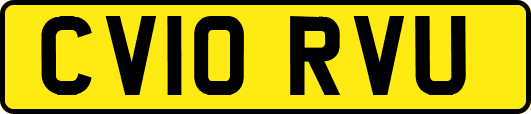 CV10 RVU